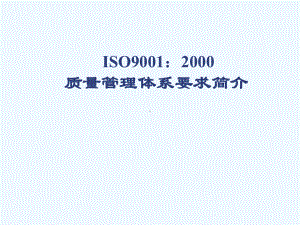 ISO9001：2000
质量管理体系要求简介